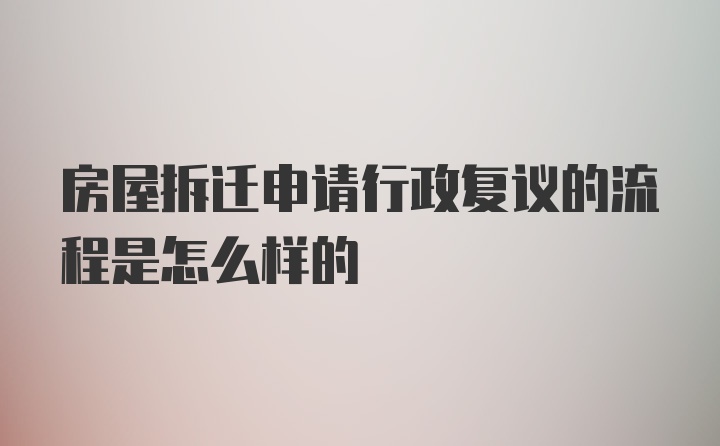 房屋拆迁申请行政复议的流程是怎么样的